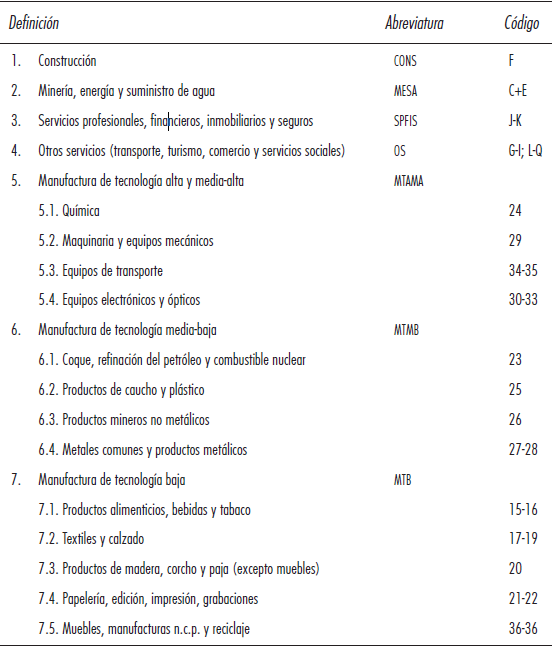 | Definición | Abreviatura | Código |
|---|---|---|
| 1. Construcción | CONS | F |
| 2. Minería, energía y suministro de agua | MESA | C+E |
| 3. Servicios profesionales, financieros, inmobiliarios y seguros | SPFIS | J-K |
| 4. Otros servicios (transporte, turismo, comercio y servicios sociales) | OS | G-I; L-Q |
| 5. Manufactura de tecnología alta y media-alta | MTAMA | |
| 5.1. Química | | 24 |
| 5.2. Maquinaria y equipos mecánicos | | 29 |
| 5.3. Equipos de transporte | | 34-35 |
| 5.4. Equipos electrónicos y ópticos | | 30-33 |
| 6. Manufactura de tecnología media-baja | MTMB | |
| 6.1. Coque, refinación del petróleo y combustible nuclear | | 23 |
| 6.2. Productos de caucho y plástico | | 25 |
| 6.3. Productos mineros no metálicos | | 26 |
| 6.4. Metales comunes y productos metálicos | | 27-28 |
| 7. Manufactura de tecnología baja | MTB | |
| 7.1. Productos alimenticios, bebidas y tabaco | | 15-16 |
| 7.2. Textiles y calzado | | 17-19 |
| 7.3. Productos de madera, corcho y paja (excepto muebles) | | 20 |
| 7.4. Papelería, edición, impresión, grabaciones | | 21-22 |
| 7.5. Muebles, manufacturas n.c.p. y reciclaje | | 36-36 |